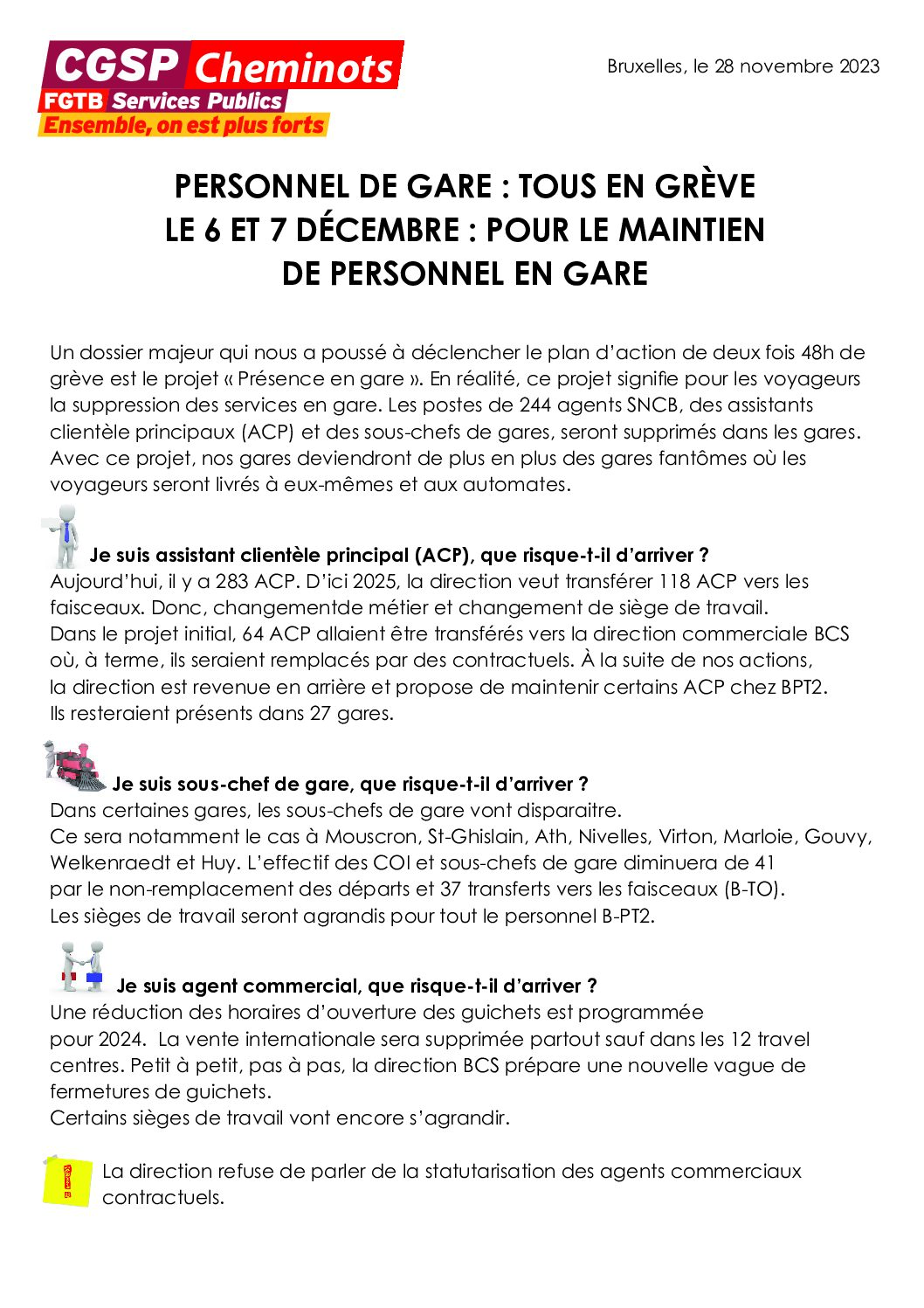 CGSP Cheminots
FGTB Services Publics
Ensemble, on est plus forts

Bruxelles, le 28 novembre 2023

PERSONNEL DE GARE : TOUS EN GRÈVE
LE 6 ET 7 DÉCEMBRE : POUR LE MAINTIEN
DE PERSONNEL EN GARE

Un dossier majeur qui nous a poussé à déclencher le plan d'action de deux fois 48h de grève est le projet « Présence en gare ». En réalité, ce projet signifie pour les voyageurs la suppression des services en gare. Les postes de 244 agents SNCB, des assistants clientèle principaux (ACP) et des sous-chefs de gares, seront supprimés dans les gares. Avec ce projet, nos gares deviendront de plus en plus des gares fantômes où les voyageurs seront livrés à eux-mêmes et aux automates.

Je suis assistant clientèle principal (ACP), que risque-t-il d'arriver ?
Aujourd'hui, il y a 283 ACP. D'ici 2025, la direction veut transférer 118 ACP vers les faisceaux. Donc, changementde métier et changement de siège de travail.
Dans le projet initial, 64 ACP allaient être transférés vers la direction commerciale BCS où, à terme, ils seraient remplacés par des contractuels. À la suite de nos actions, la direction est revenue en arrière et propose de maintenir certains ACP chez BPT2.
Ils resteraient présents dans 27 gares.

Je suis sous-chef de gare, que risque-t-il d'arriver ?
Dans certaines gares, les sous-chefs de gare vont disparaitre.
Ce sera notamment le cas à Mouscron, St-Ghislain, Ath, Nivelles, Virton, Marloie, Gouvy, Welkenraedt et Huy. L'effectif des COI et sous-chefs de gare diminuera de 41 par le non-remplacement des départs et 37 transferts vers les faisceaux (B-TO).
Les sièges de travail seront agrandis pour tout le personnel B-PT2.

Je suis agent commercial, que risque-t-il d'arriver ?
Une réduction des horaires d'ouverture des guichets est programmée pour 2024. La vente internationale sera supprimée partout sauf dans les 12 travel centres. Petit à petit, pas à pas, la direction BCS prépare une nouvelle vague de fermetures de guichets.
Certains sièges de travail vont encore s'agrandir.

La direction refuse de parler de la statutarisation des agents commerciaux contractuels.